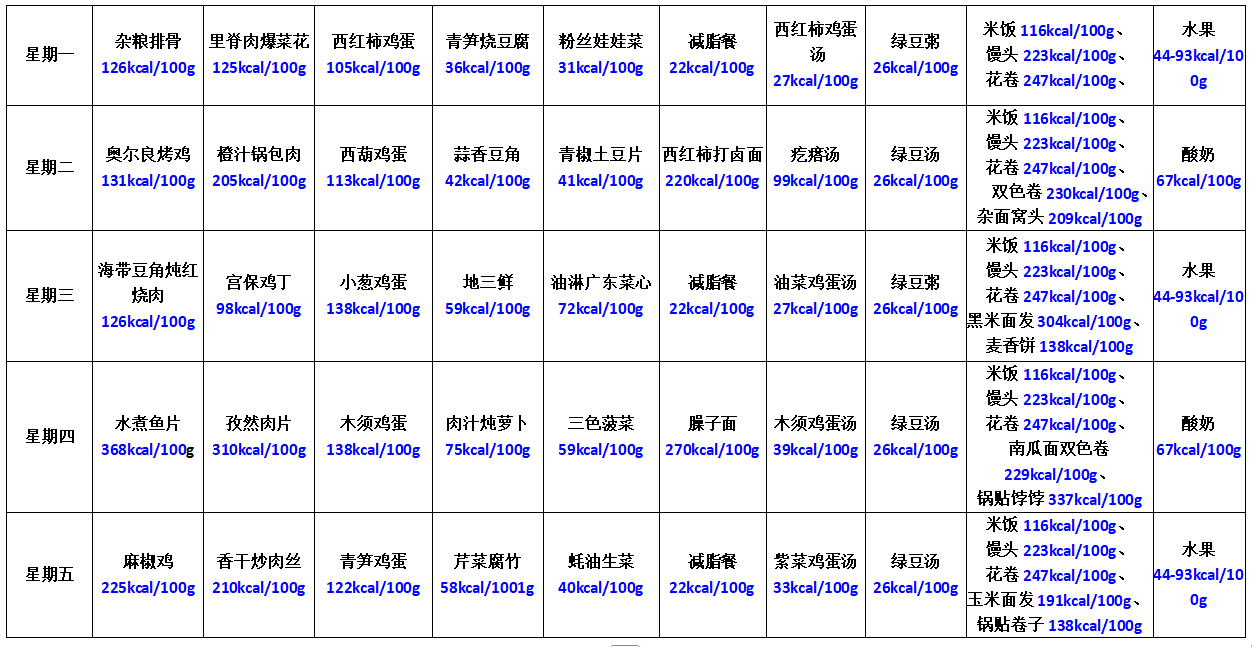 | 星期一 | 杂粮排骨 126kcal/100g | 里脊肉爆菜花 125kcal/100g | 西红柿鸡蛋 105kcal/100g | 青笋烧豆腐 36kcal/100g | 粉丝娃娃菜 31kcal/100g | 减脂餐 22kcal/100g | 西红柿鸡蛋汤 27kcal/100g | 绿豆粥 26kcal/100g | 米饭 116kcal/100g、馒头 223kcal/100g、花卷 247kcal/100g、 | 水果 44-93kcal/100g |
|---|---|---|---|---|---|---|---|---|---|---|
| 星期二 | 奥尔良烤鸡 131kcal/100g | 橙汁锅包肉 205kcal/100g | 西葫鸡蛋 113kcal/100g | 蒜香豆角 42kcal/100g | 青椒土豆片 41kcal/100g | 西红柿打卤面 220kcal/100g | 疙瘩汤 99kcal/100g | 绿豆汤 26kcal/100g | 米饭 116kcal/100g、馒头 223kcal/100g、花卷 247kcal/100g、双色卷 230kcal/100g、杂面窝头 209kcal/100g | 酸奶 67kcal/100g |
| 星期三 | 海带豆角炖红烧肉 126kcal/100g | 宫保鸡丁 98kcal/100g | 小葱鸡蛋 138kcal/100g | 地三鲜 59kcal/100g | 油淋广东菜心 72kcal/100g | 减脂餐 22kcal/100g | 油菜鸡蛋汤 27kcal/100g | 绿豆粥 26kcal/100g | 米饭 116kcal/100g、馒头 223kcal/100g、花卷 247kcal/100g、黑米面发 304kcal/100g、麦香饼 138kcal/100g | 水果 44-93kcal/100g |
| 星期四 | 水煮鱼片 368kcal/100g | 孜然肉片 310kcal/100g | 木须鸡蛋 138kcal/100g | 肉汁炖萝卜 75kcal/100g | 三色菠菜 59kcal/100g | 臊子面 270kcal/100g | 木须鸡蛋汤 39kcal/100g | 绿豆汤 26kcal/100g | 米饭 116kcal/100g、馒头 223kcal/100g、花卷 247kcal/100g、南瓜面双色卷 229kcal/100g、锅贴饽饽 337kcal/100g | 酸奶 67kcal/100g |
| 星期五 | 麻椒鸡 225kcal/100g | 香干炒肉丝 210kcal/100g | 青笋鸡蛋 122kcal/100g | 芹菜腐竹 58kcal/1001g | 蚝油生菜 40kcal/100g | 减脂餐 22kcal/100g | 紫菜鸡蛋汤 33kcal/100g | 绿豆汤 26kcal/100g | 米饭 116kcal/100g、馒头 223kcal/100g、花卷 247kcal/100g、玉米面发 191kcal/100g、锅贴卷子 138kcal/100g | 水果 44-93kcal/100g |